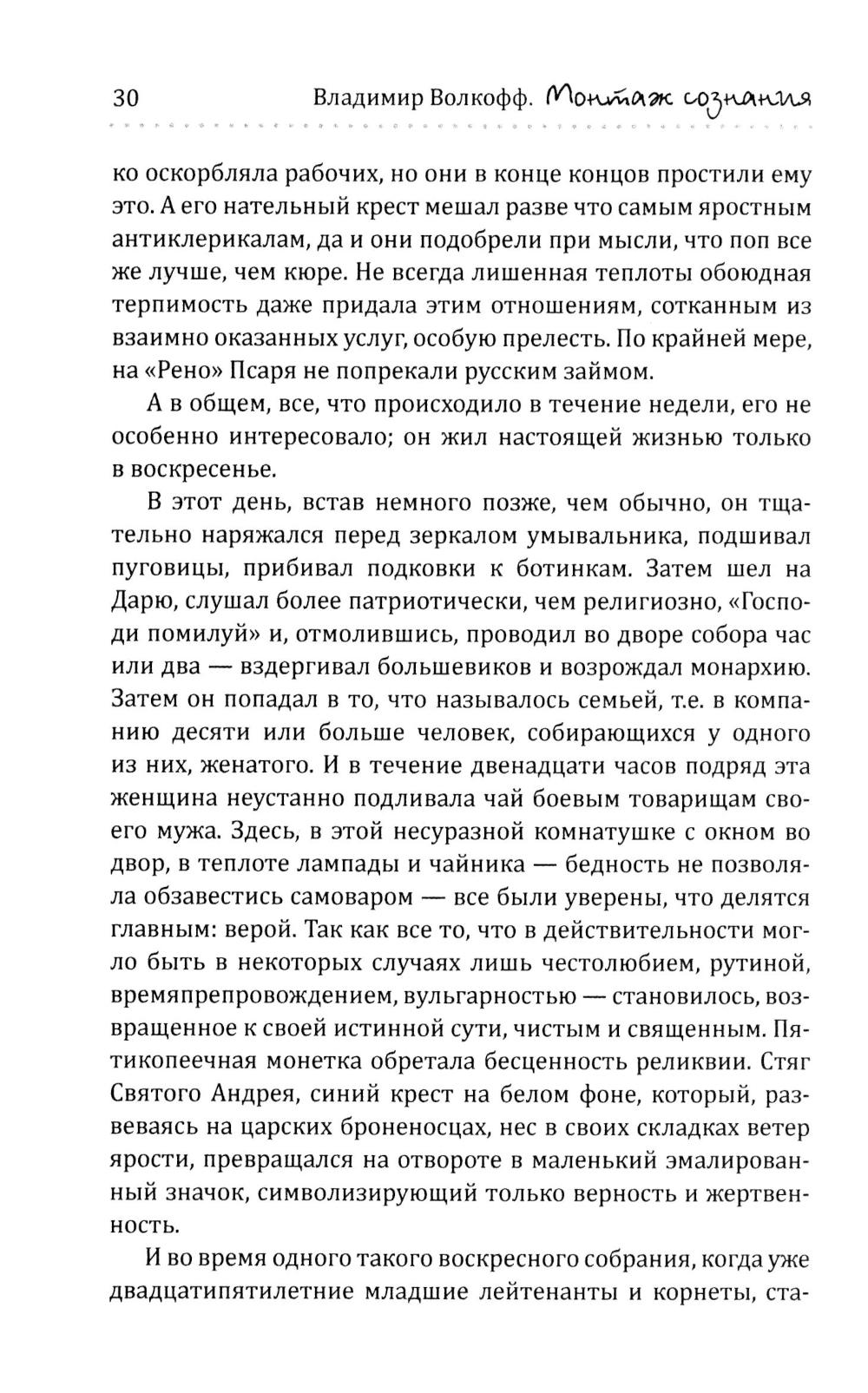 30 Владимир Волкофф. Монтаж сознания

ко оскорбляла рабочих, но они в конце концов простили ему это. А его нательный крест мешал разве что самым яростным антиклерикалам, да и они подобрели при мысли, что поп все же лучше, чем кюре. Не всегда лишенная теплоты обоюдная терпимость даже придала этим отношениям, сотканным из взаимно оказанных услуг, особую прелесть. По крайней мере, на «Рено» Псаря не попрекали русским займом.

А в общем, все, что происходило в течение недели, его не особенно интересовало; он жил настоящей жизнью только в воскресенье.

В этот день, встав немного позже, чем обычно, он тщательно наряжался перед зеркалом умывальника, подшивал пуговицы, прибивал подковки к ботинкам. Затем шел на Дарю, слушал более патриотически, чем религиозно, «Господи помилуй» и, отмолившись, проводил во дворе собора час или два — вздергивал большевиков и возрождал монархию. Затем он попадал в то, что называлось семьей, т.е. в компанию десяти или больше человек, собирающихся у одного из них, женатого. И в течение двенадцати часов подряд эта женщина неустанно подливала чай боевым товарищам своего мужа. Здесь, в этой несуразной комнатушке с окном во двор, в теплоте лампады и чайника — бедность не позволяла обзавестись самоваром — все были уверены, что делятся главным: верой. Так как все то, что в действительности могло быть в некоторых случаях лишь честолюбием, рутиной, времяпрепровождением, вульгарностью — становилось, возвращенное к своей истинной сути, чистым и священным. Пятикопеечная монетка обретала бесценность реликвии. Стяг Святого Андрея, синий крест на белом фоне, который, развеваясь на царских броненосцах, нес в своих складках ветер ярости, превращался на отвороте в маленький эмалированный значок, символизирующий только верность и жертвенность.

И во время одного такого воскресного собрания, когда уже двадцатипятилетние младшие лейтенанты и корнеты, ста-